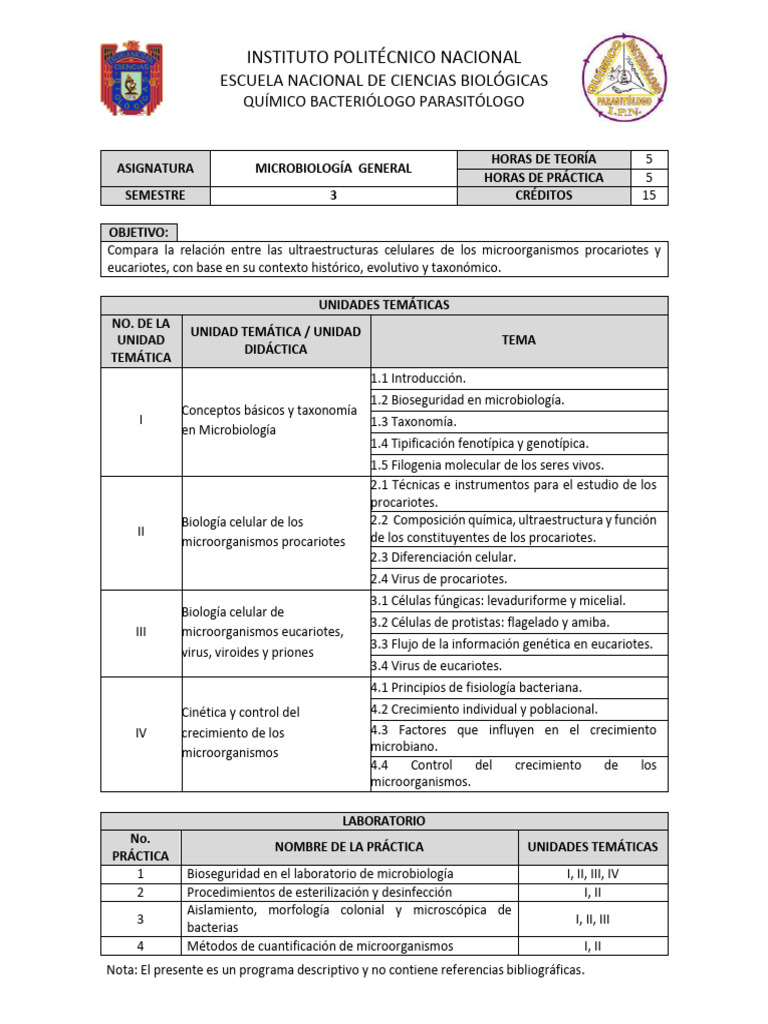 INSTITUTO POLITÉCNICO NACIONAL
ESCUELA NACIONAL DE CIENCIAS BIOLÓGICAS
QUÍMICO BACTERIÓLOGO PARASITÓLOGO

| ASIGNATURA | MICROBIOLOGÍA GENERAL | HORAS DE TEORÍA | 5 |
|---|---|---|---|
| | | HORAS DE PRÁCTICA | 5 |
| SEMESTRE | 3 | CRÉDITOS | 15 |

OBJETIVO:
Compara la relación entre las ultraestructuras celulares de los microorganismos procariotes y eucariotes, con base en su contexto histórico, evolutivo y taxonómico.

UNIDADES TEMÁTICAS

| NO. DE LA UNIDAD TEMÁTICA | UNIDAD TEMÁTICA / UNIDAD DIDÁCTICA | TEMA |
|---|---|---|
| I | Conceptos básicos y taxonomía en Microbiología | 1.1 Introducción. |
| | | 1.2 Bioseguridad en microbiología. |
| | | 1.3 Taxonomía. |
| | | 1.4 Tipificación fenotípica y genotípica. |
| | | 1.5 Filogenia molecular de los seres vivos. |
| II | Biología celular de los microorganismos procariotes | 2.1 Técnicas e instrumentos para el estudio de los procariotes. |
| | | 2.2 Composición química, ultraestructura y función de los constituyentes de los procariotes. |
| | | 2.3 Diferenciación celular. |
| | | 2.4 Virus de procariotes. |
| III | Biología celular de microorganismos eucariotes, virus, viroides y priones | 3.1 Células fúngicas: levaduriforme y micelial. |
| | | 3.2 Células de protistas: flagelado y amiba. |
| | | 3.3 Flujo de la información genética en eucariotes. |
| | | 3.4 Virus de eucariotes. |
| IV | Cinética y control del crecimiento de los microorganismos | 4.1 Principios de fisiología bacteriana. |
| | | 4.2 Crecimiento individual y poblacional. |
| | | 4.3 Factores que influyen en el crecimiento microbiano. |
| | | 4.4 Control del crecimiento de los microorganismos. |

LABORATORIO

| No. PRÁCTICA | NOMBRE DE LA PRÁCTICA | UNIDADES TEMÁTICAS |
|---|---|---|
| 1 | Bioseguridad en el laboratorio de microbiología | I, II, III, IV |
| 2 | Procedimientos de esterilización y desinfección | I, II |
| 3 | Aislamiento, morfología colonial y microscópica de bacterias | I, II, III |
| 4 | Métodos de cuantificación de microorganismos | I, II |

Nota: El presente es un programa descriptivo y no contiene referencias bibliográficas.